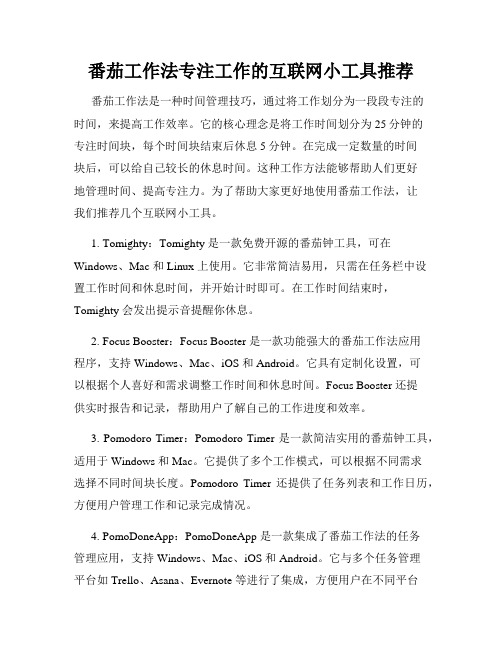 番茄工作法专注工作的互联网小工具推荐

番茄工作法是一种时间管理技巧，通过将工作划分为一段段专注的时间，来提高工作效率。它的核心理念是将工作时间划分为 25 分钟的专注时间块，每个时间块结束后休息 5 分钟。在完成一定数量的时间块后，可以给自己较长的休息时间。这种工作方法能够帮助人们更好地管理时间、提高专注力。为了帮助大家更好地使用番茄工作法，让我们推荐几个互联网小工具。

1. Tomighty：Tomighty 是一款免费开源的番茄钟工具，可在 Windows、Mac 和 Linux 上使用。它非常简洁易用，只需在任务栏中设置工作时间和休息时间，并开始计时即可。在工作时间结束时，Tomighty 会发出提示音提醒你休息。

2. Focus Booster：Focus Booster 是一款功能强大的番茄工作法应用程序，支持 Windows、Mac、iOS 和 Android。它具有定制化设置，可以根据个人喜好和需求调整工作时间和休息时间。Focus Booster 还提供实时报告和记录，帮助用户了解自己的工作进度和效率。

3. Pomodoro Timer：Pomodoro Timer 是一款简洁实用的番茄钟工具，适用于 Windows 和 Mac。它提供了多个工作模式，可以根据不同需求选择不同时间块长度。Pomodoro Timer 还提供了任务列表和工作日历，方便用户管理工作和记录完成情况。

4. PomoDoneApp：PomoDoneApp 是一款集成了番茄工作法的任务管理应用，支持 Windows、Mac、iOS 和 Android。它与多个任务管理平台如 Trello、Asana、Evernote 等进行了集成，方便用户在不同平台